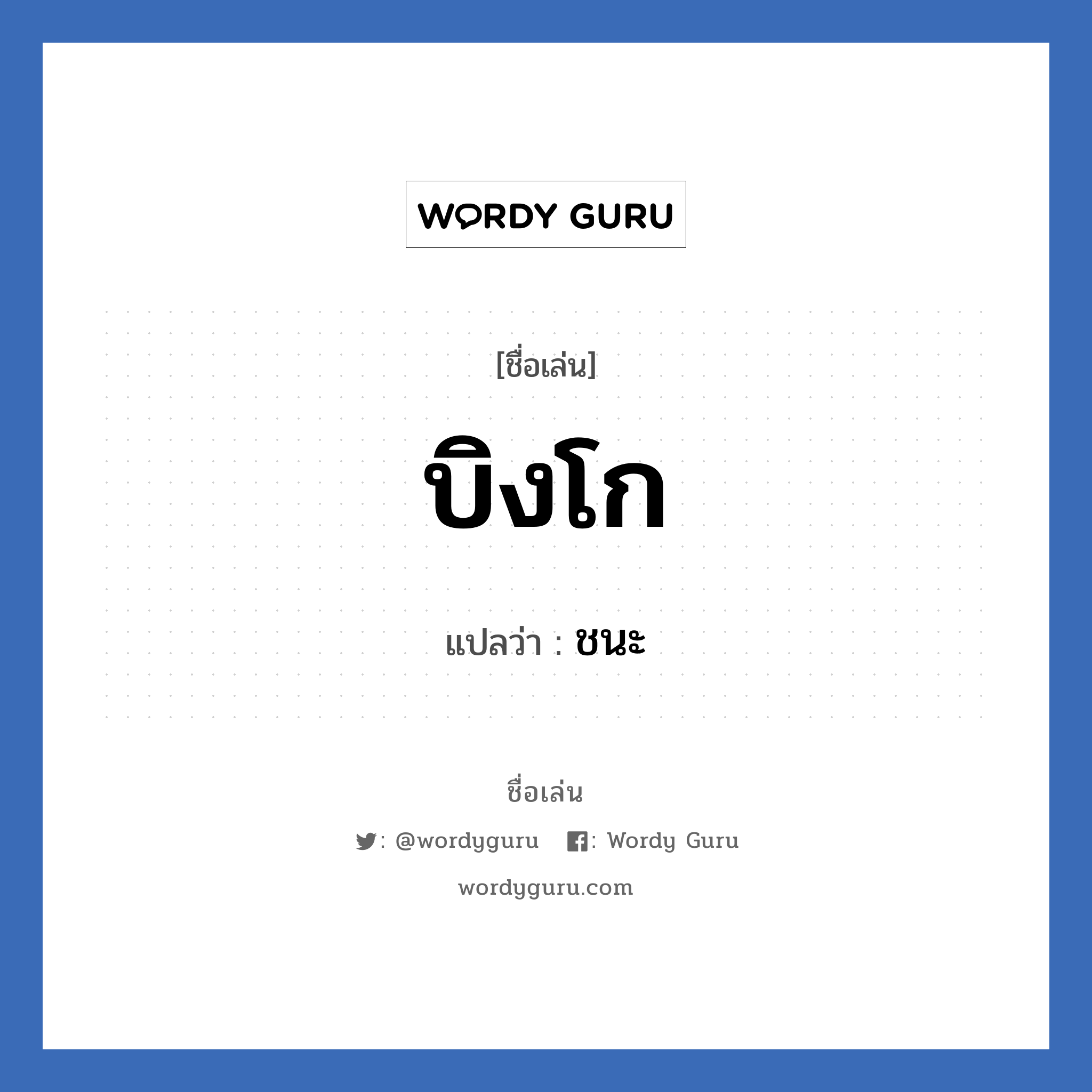 WORDY GURU

[ชื่อเล่น]

บิงโก

แปลว่า : ชนะ

ชื่อเล่น

: @wordyguru : Wordy Guru

wordyguru.com